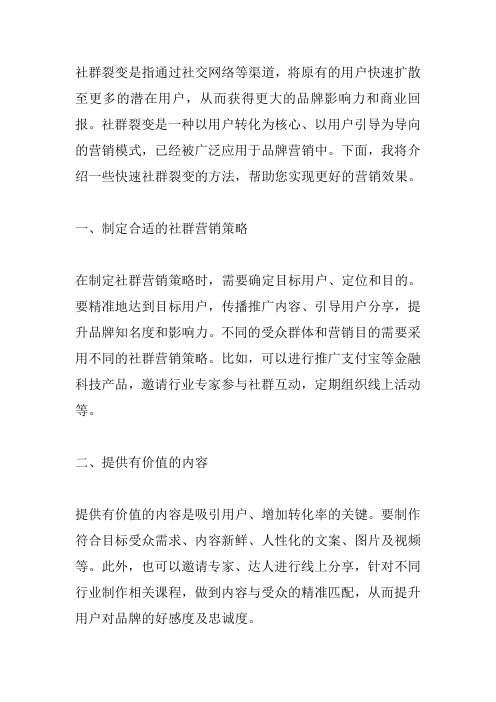 社群裂变是指通过社交网络等渠道，将原有的用户快速扩散至更多的潜在用户，从而获得更大的品牌影响力和商业回报。社群裂变是一种以用户转化为核心、以用户引导为导向的营销模式，已经被广泛应用于品牌营销中。下面，我将介绍一些快速社群裂变的方法，帮助您实现更好的营销效果。

一、制定合适的社群营销策略

在制定社群营销策略时，需要确定目标用户、定位和目的。要精准地达到目标用户，传播推广内容、引导用户分享，提升品牌知名度和影响力。不同的受众群体和营销目的需要采用不同的社群营销策略。比如，可以进行推广支付宝等金融科技产品，邀请行业专家参与社群互动，定期组织线上活动等。

二、提供有价值的内容

提供有价值的内容是吸引用户、增加转化率的关键。要制作符合目标受众需求、内容新鲜、人性化的文案、图片及视频等。此外，也可以邀请专家、达人进行线上分享，针对不同行业制作相关课程，做到内容与受众的精准匹配，从而提升用户对品牌的好感度及忠诚度。